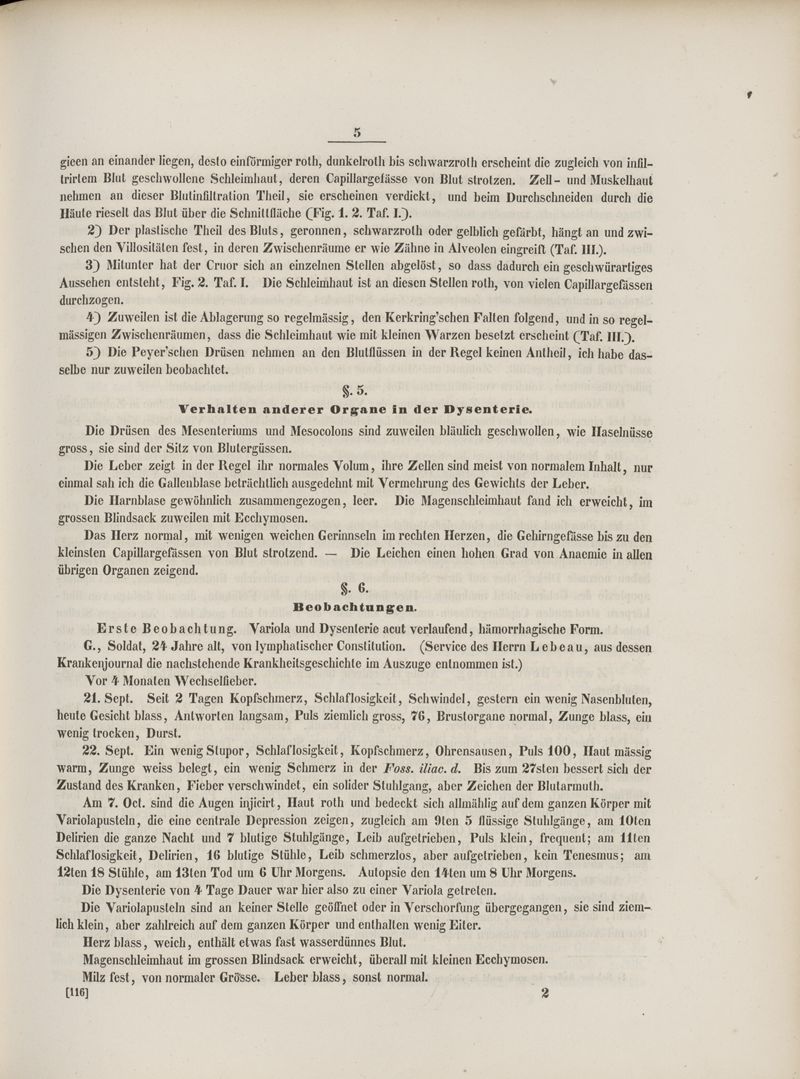 5

gieen an einander liegen, desto einförmiger roth, dunkelroth bis schwarzroth erscheint die zugleich von infiltrirtem Blut geschwollene Schleimhaut, deren Capillargefässe von Blut strotzen. Zell- und Muskelhaut nehmen an dieser Blutinfiltration Theil, sie erscheinen verdickt, und beim Durchschneiden durch die Häute rieselt das Blut über die Schnittfläche (Fig. 1. 2. Taf. I.).

2) Der plastische Theil des Bluts, geronnen, schwarzroth oder gelblich gefärbt, hängt an und zwischen den Villositäten fest, in deren Zwischenräume er wie Zähne in Alveolen eingreift (Taf. III.).

3) Mitunter hat der Cruor sich an einzelnen Stellen abgelöst, so dass dadurch ein geschwürartiges Aussehen entsteht, Fig. 2. Taf. I. Die Schleimhaut ist an diesen Stellen roth, von vielen Capillargefässen durchzogen.

4) Zuweilen ist die Ablagerung so regelmässig, den Kerkring'schen Falten folgend, und in so regelmässigen Zwischenräumen, dass die Schleimhaut wie mit kleinen Warzen besetzt erscheint (Taf. III.).

5) Die Peyer'schen Drüsen nehmen an den Blutflüssen in der Regel keinen Antheil, ich habe dasselbe nur zuweilen beobachtet.

§. 5.
Verhalten anderer Organe in der Dysenterie.

Die Drüsen des Mesenteriums und Mesocolons sind zuweilen bläulich geschwollen, wie Haselnüsse gross, sie sind der Sitz von Blutergüssen.

Die Leber zeigt in der Regel ihr normales Volum, ihre Zellen sind meist von normalem Inhalt, nur einmal sah ich die Gallenblase beträchtlich ausgedehnt mit Vermehrung des Gewichts der Leber.

Die Harnblase gewöhnlich zusammengezogen, leer. Die Magenschleimhaut fand ich erweicht, im grossen Blindsack zuweilen mit Ecchymosen.

Das Herz normal, mit wenigen weichen Gerinnseln im rechten Herzen, die Gehirngefässe bis zu den kleinsten Capillargefässen von Blut strotzend. — Die Leichen einen hohen Grad von Anaemie in allen übrigen Organen zeigend.

§. 6.
Beobachtungen.

Erste Beobachtung. Variola und Dysenterie acut verlaufend, hämorrhagische Form.

G., Soldat, 24 Jahre alt, von lymphatischer Constitution. (Service des Herrn Lebeau, aus dessen Krankenjournal die nachstehende Krankheitsgeschichte im Auszuge entnommen ist.)

Vor 4 Monaten Wechselfieber.

21. Sept. Seit 2 Tagen Kopfschmerz, Schlaflosigkeit, Schwindel, gestern ein wenig Nasenbluten, heute Gesicht blass, Antworten langsam, Puls ziemlich gross, 76, Brustorgane normal, Zunge blass, ein wenig trocken, Durst.

22. Sept. Ein wenig Stupor, Schlaflosigkeit, Kopfschmerz, Ohrensausen, Puls 100, Haut mässig warm, Zunge weiss belegt, ein wenig Schmerz in der Foss. iliac. d. Bis zum 27sten bessert sich der Zustand des Kranken, Fieber verschwindet, ein solider Stuhlgang, aber Zeichen der Blutarmuth.

Am 7. Oct. sind die Augen injicirt, Haut roth und bedeckt sich allmählig auf dem ganzen Körper mit Variolapusteln, die eine centrale Depression zeigen, zugleich am 9ten 5 flüssige Stuhlgänge, am 10ten Delirien die ganze Nacht und 7 blutige Stuhlgänge, Leib aufgetrieben, Puls klein, frequent; am 11ten Schlaflosigkeit, Delirien, 16 blutige Stühle, Leib schmerzlos, aber aufgetrieben, kein Tenesmus; am 12ten 18 Stühle, am 13ten Tod um 6 Uhr Morgens. Autopsie den 14ten um 8 Uhr Morgens.

Die Dysenterie von 4 Tage Dauer war hier also zu einer Variola getreten.

Die Variolapusteln sind an keiner Stelle geöffnet oder in Verschorfung übergegangen, sie sind ziemlich klein, aber zahlreich auf dem ganzen Körper und enthalten wenig Eiter.

Herz blass, weich, enthält etwas fast wasserdünnes Blut.

Magenschleimhaut im grossen Blindsack erweicht, überall mit kleinen Ecchymosen.

Milz fest, von normaler Grösse. Leber blass, sonst normal.

[116] 2